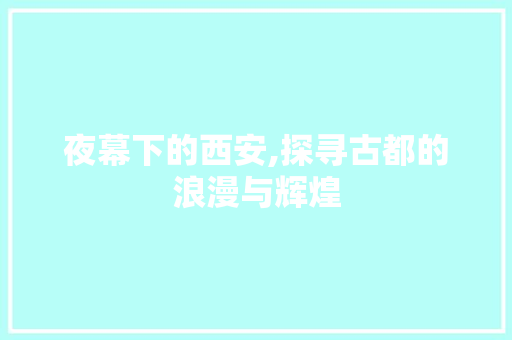 夜幕下的西安,探寻古都的浪漫与辉煌